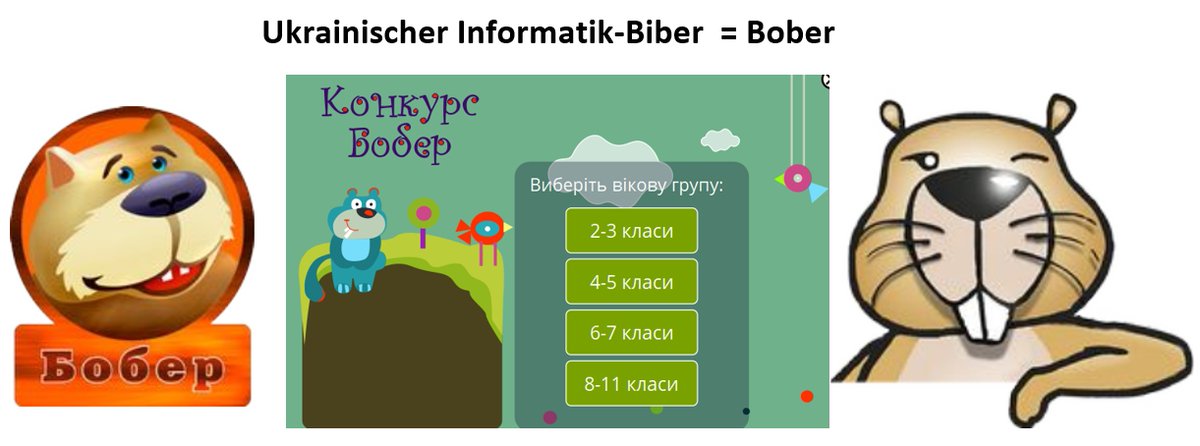 Ukrainischer Informatik-Biber = Bober

Бобер

Конкурс Бобер

Виберіть вікову групу:

2-3 класи

4-5 класи

6-7 класи

8-11 класи